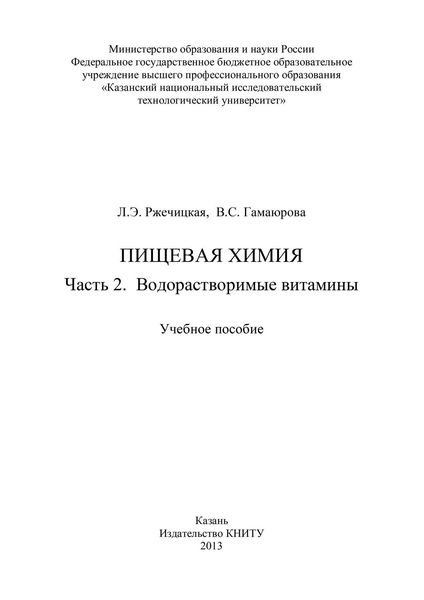 Министерство образования и науки России
Федеральное государственное бюджетное образовательное учреждение высшего профессионального образования
«Казанский национальный исследовательский технологический университет»

Л.Э. Ржечицкая, В.С. Гамаюрова

ПИЩЕВАЯ ХИМИЯ

Часть 2. Водорастворимые витамины

Учебное пособие

Казань
Издательство КНИТУ
2013